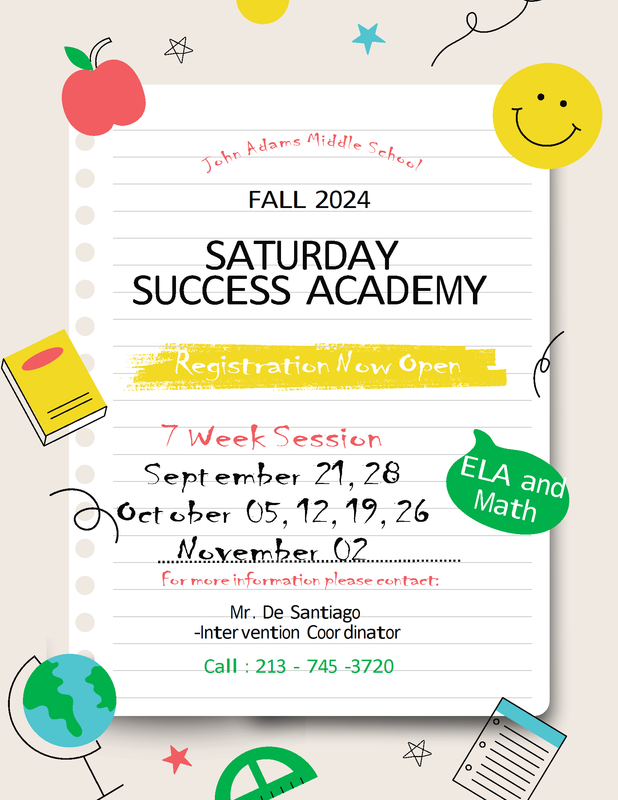 John Adams Middle School

FALL 2024

SATURDAY
SUCCESS ACADEMY

Registration Now Open

7 Week Session

September 21, 28

October 05, 12, 19, 26

November 02

ELA and Math

For more information please contact:

Mr. De Santiago
-Intervention Coordinator

Call : 213 - 745 -3720